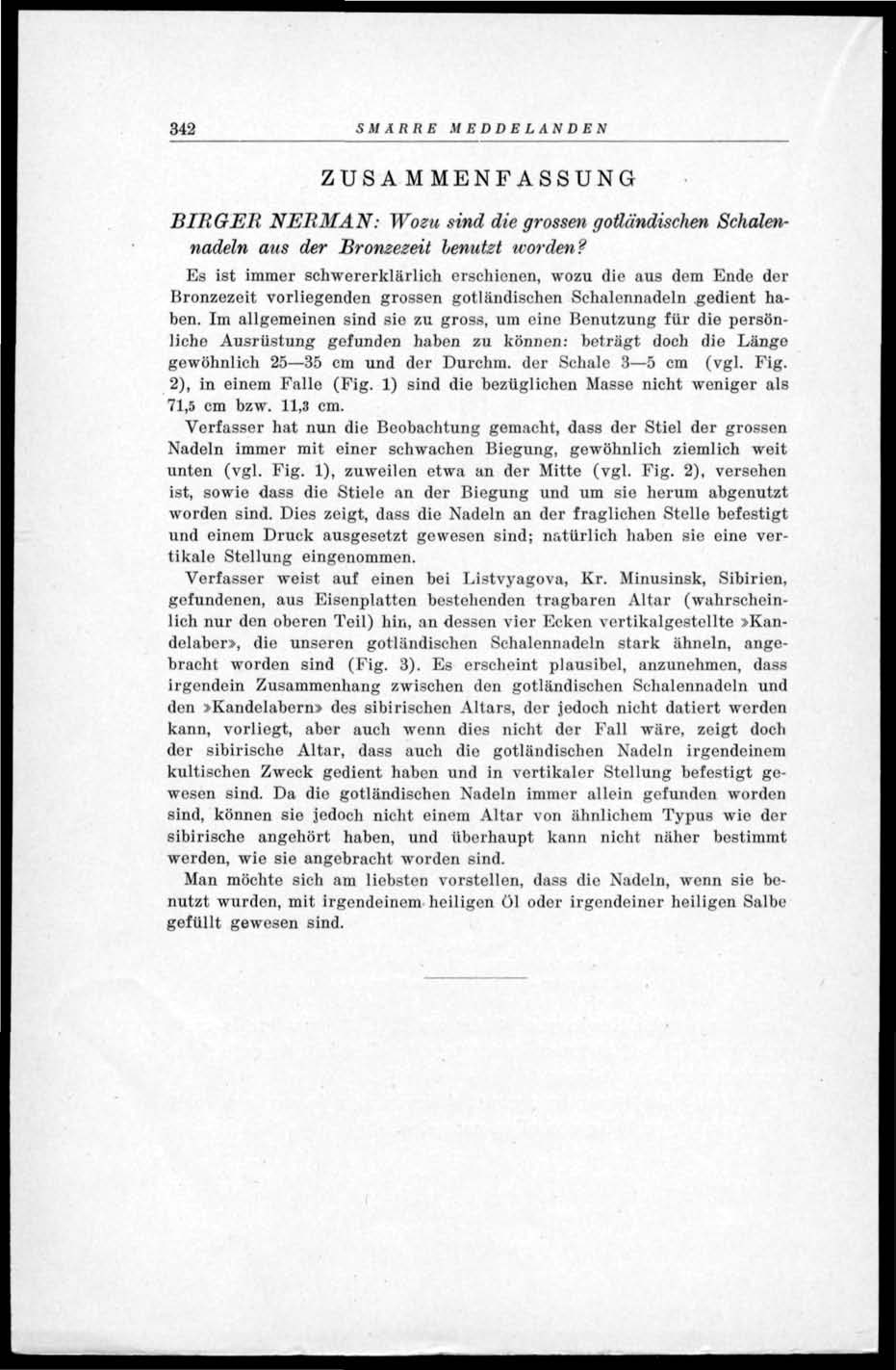 342 SMÄRRE MEDDELANDEN

ZUSAMMENFASSUNG

BIRGER NERMAN: Wozu sind die grossen gotländischen Schalennadeln aus der Bronzezeit benutzt worden?

Es ist immer schwererklärlich erschienen, wozu die aus dem Ende der Bronzezeit vorliegenden grossen gotländischen Schalennadeln gedient haben. Im allgemeinen sind sie zu gross, um eine Benutzung für die persönliche Ausrüstung gefunden haben zu können: beträgt doch die Länge gewöhnlich 25—35 cm und der Durchm. der Schale 3—5 cm (vgl. Fig. 2), in einem Falle (Fig. 1) sind die bezüglichen Masse nicht weniger als 71,5 cm bzw. 11,3 cm.

Verfasser hat nun die Beobachtung gemacht, dass der Stiel der grossen Nadeln immer mit einer schwachen Biegung, gewöhnlich ziemlich weit unten (vgl. Fig. 1), zuweilen etwa an der Mitte (vgl. Fig. 2), versehen ist, sowie dass die Stiele an der Biegung und um sie herum abgenutzt worden sind. Dies zeigt, dass die Nadeln an der fraglichen Stelle befestigt und einem Druck ausgesetzt gewesen sind; natürlich haben sie eine vertikale Stellung eingenommen.

Verfasser weist auf einen bei Listvyagova, Kr. Minusinsk, Sibirien, gefundenen, aus Eisenplatten bestehenden tragbaren Altar (wahrscheinlich nur den oberen Teil) hin, an dessen vier Ecken vertikalgestellte »Kandelaber», die unseren gotländischen Schalennadeln stark ähneln, angebracht worden sind (Fig. 3). Es erscheint plausibel, anzunehmen, dass irgendein Zusammenhang zwischen den gotländischen Schalennadeln und den »Kandelabern» des sibirischen Altars, der jedoch nicht datiert werden kann, vorliegt, aber auch wenn dies nicht der Fall wäre, zeigt doch der sibirische Altar, dass auch die gotländischen Nadeln irgendeinem kultischen Zweck gedient haben und in vertikaler Stellung befestigt gewesen sind. Da die gotländischen Nadeln immer allein gefunden worden sind, können sie jedoch nicht einem Altar von ähnlichem Typus wie der sibirische angehört haben, und überhaupt kann nicht näher bestimmt werden, wie sie angebracht worden sind.

Man möchte sich am liebsten vorstellen, dass die Nadeln, wenn sie benutzt wurden, mit irgendeinem heiligen Öl oder irgendeiner heiligen Salbe gefüllt gewesen sind.